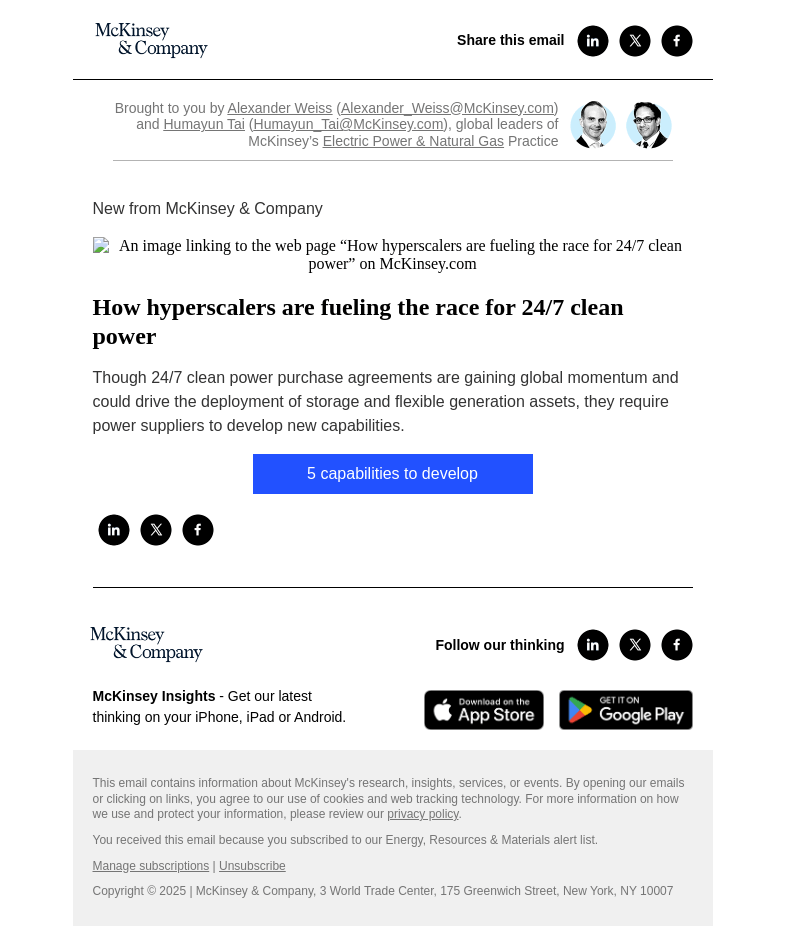 McKinsey & Company

Share this email

Brought to you by Alexander Weiss (Alexander_Weiss@McKinsey.com) and Humayun Tai (Humayun_Tai@McKinsey.com), global leaders of McKinsey's Electric Power & Natural Gas Practice

New from McKinsey & Company

An image linking to the web page “How hyperscalers are fueling the race for 24/7 clean power” on McKinsey.com

How hyperscalers are fueling the race for 24/7 clean power

Though 24/7 clean power purchase agreements are gaining global momentum and could drive the deployment of storage and flexible generation assets, they require power suppliers to develop new capabilities.

5 capabilities to develop

McKinsey & Company

Follow our thinking

McKinsey Insights - Get our latest thinking on your iPhone, iPad or Android.

Download on the App Store

GET IT ON Google Play

This email contains information about McKinsey's research, insights, services, or events. By opening our emails or clicking on links, you agree to our use of cookies and web tracking technology. For more information on how we use and protect your information, please review our privacy policy.

You received this email because you subscribed to our Energy, Resources & Materials alert list.

Manage subscriptions | Unsubscribe

Copyright © 2025 | McKinsey & Company, 3 World Trade Center, 175 Greenwich Street, New York, NY 10007